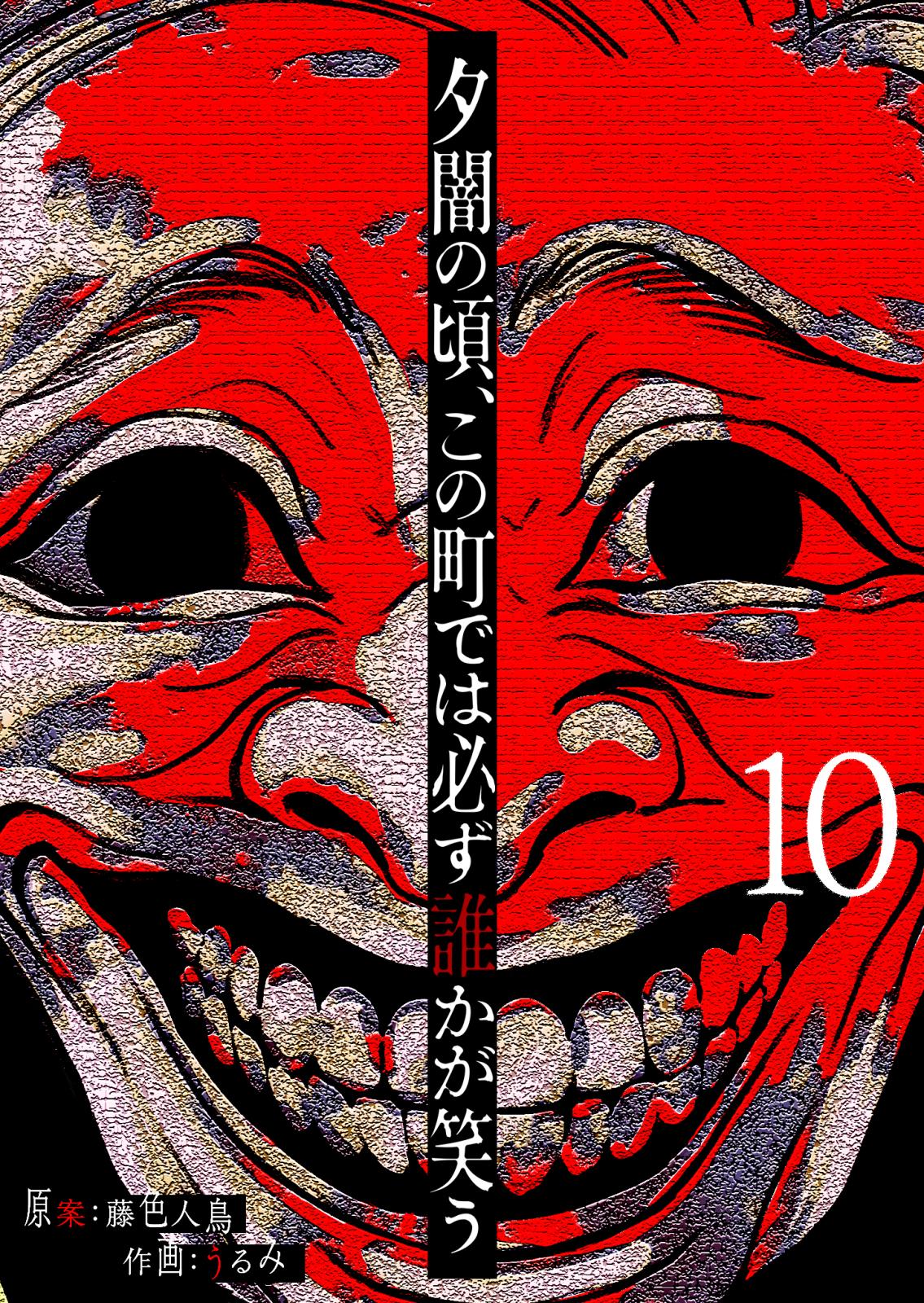 夕闇の頃、この町では必ず誰かが笑う

10

原案：藤色人鳥
作画：うるみ